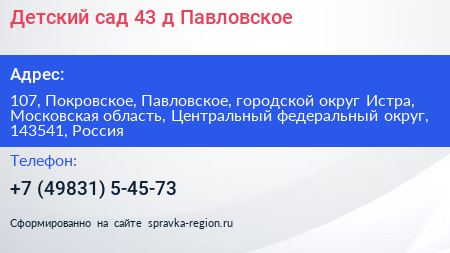 Детский сад 43 д Павловское

Адрес:

107, Покровское, Павловское, городской округ Истра, Московская область, Центральный федеральный округ, 143541, Россия

Телефон:

+7 (49831) 5-45-73

Сформированно на сайте spravka-region.ru